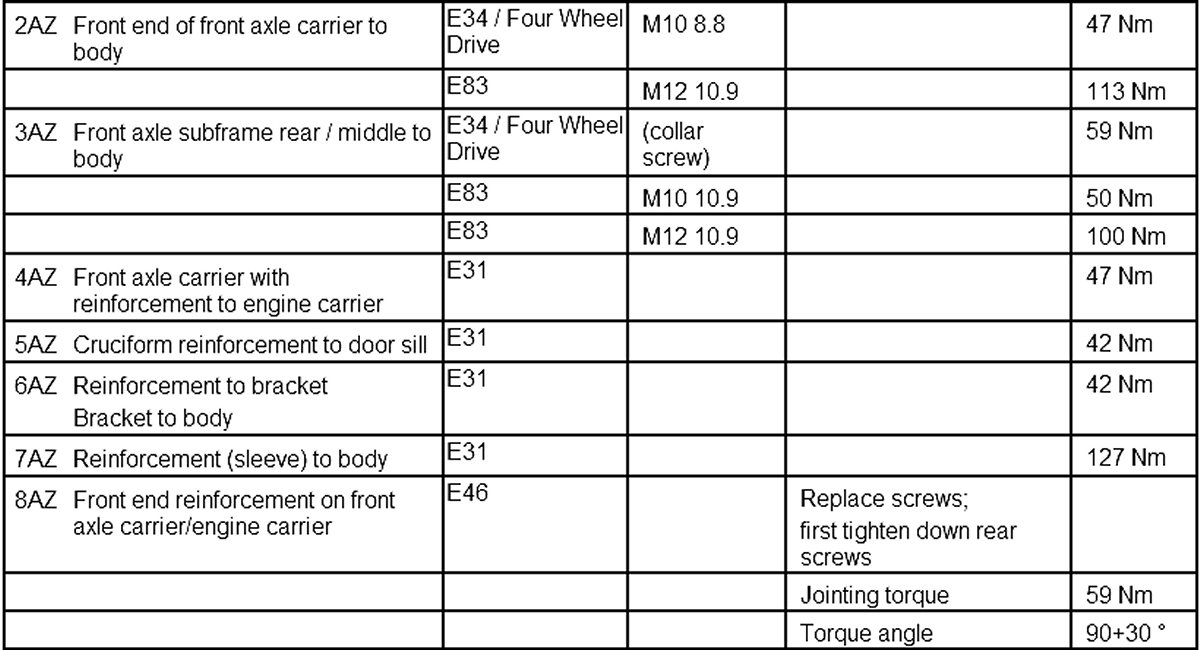 | | | | | |
|---|---|---|---|---|
| 2AZ Front end of front axle carrier to body | E34 / Four Wheel Drive | M10 8.8 | | 47 Nm |
| | E83 | M12 10.9 | | 113 Nm |
| 3AZ Front axle subframe rear / middle to body | E34 / Four Wheel Drive | (collar screw) | | 59 Nm |
| | E83 | M10 10.9 | | 50 Nm |
| | E83 | M12 10.9 | | 100 Nm |
| 4AZ Front axle carrier with reinforcement to engine carrier | E31 | | | 47 Nm |
| 5AZ Cruciform reinforcement to door sill | E31 | | | 42 Nm |
| 6AZ Reinforcement to bracket Bracket to body | E31 | | | 42 Nm |
| 7AZ Reinforcement (sleeve) to body | E31 | | | 127 Nm |
| 8AZ Front end reinforcement on front axle carrier/engine carrier | E46 | | Replace screws; first tighten down rear screws | |
| | | | Jointing torque | 59 Nm |
| | | | Torque angle | 90+30 ° |